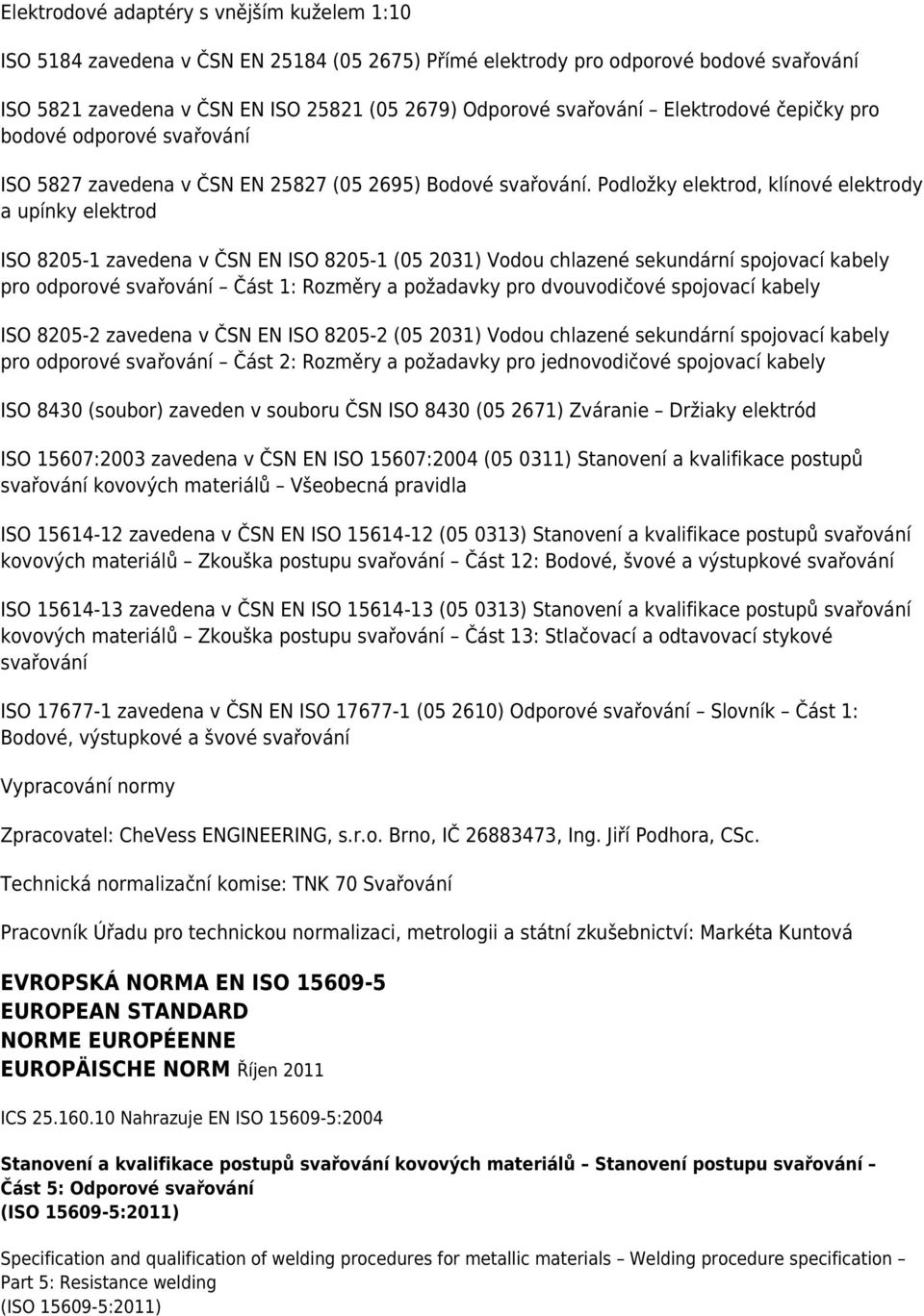 Elektrodové adaptéry s vnějším kuželem 1:10

ISO 5184 zavedena v ČSN EN 25184 (05 2675) Přímé elektrody pro odporové bodové svařování

ISO 5821 zavedena v ČSN EN ISO 25821 (05 2679) Odporové svařování – Elektrodové čepičky pro bodové odporové svařování

ISO 5827 zavedena v ČSN EN 25827 (05 2695) Bodové svařování. Podložky elektrod, klínové elektrody a upínky elektrod

ISO 8205-1 zavedena v ČSN EN ISO 8205-1 (05 2031) Vodou chlazené sekundární spojovací kabely pro odporové svařování – Část 1: Rozměry a požadavky pro dvouvodičové spojovací kabely

ISO 8205-2 zavedena v ČSN EN ISO 8205-2 (05 2031) Vodou chlazené sekundární spojovací kabely pro odporové svařování – Část 2: Rozměry a požadavky pro jednovodičové spojovací kabely

ISO 8430 (soubor) zaveden v souboru ČSN ISO 8430 (05 2671) Zváranie – Držiaky elektród

ISO 15607:2003 zavedena v ČSN EN ISO 15607:2004 (05 0311) Stanovení a kvalifikace postupů svařování kovových materiálů – Všeobecná pravidla

ISO 15614-12 zavedena v ČSN EN ISO 15614-12 (05 0313) Stanovení a kvalifikace postupů svařování kovových materiálů – Zkouška postupu svařování – Část 12: Bodové, švové a výstupkové svařování

ISO 15614-13 zavedena v ČSN EN ISO 15614-13 (05 0313) Stanovení a kvalifikace postupů svařování kovových materiálů – Zkouška postupu svařování – Část 13: Stlačovací a odtavovací stykové svařování

ISO 17677-1 zavedena v ČSN EN ISO 17677-1 (05 2610) Odporové svařování – Slovník – Část 1: Bodové, výstupkové a švové svařování

Vypracování normy

Zpracovatel: CheVess ENGINEERING, s.r.o. Brno, IČ 26883473, Ing. Jiří Podhora, CSc.

Technická normalizační komise: TNK 70 Svařování

Pracovník Úřadu pro technickou normalizaci, metrologii a státní zkušebnictví: Markéta Kuntová

EVROPSKÁ NORMA EN ISO 15609-5
EUROPEAN STANDARD
NORME EUROPÉENNE
EUROPÄISCHE NORM Říjen 2011

ICS 25.160.10 Nahrazuje EN ISO 15609-5:2004

Stanovení a kvalifikace postupů svařování kovových materiálů – Stanovení postupu svařování – Část 5: Odporové svařování
(ISO 15609-5:2011)

Specification and qualification of welding procedures for metallic materials – Welding procedure specification – Part 5: Resistance welding
(ISO 15609-5:2011)